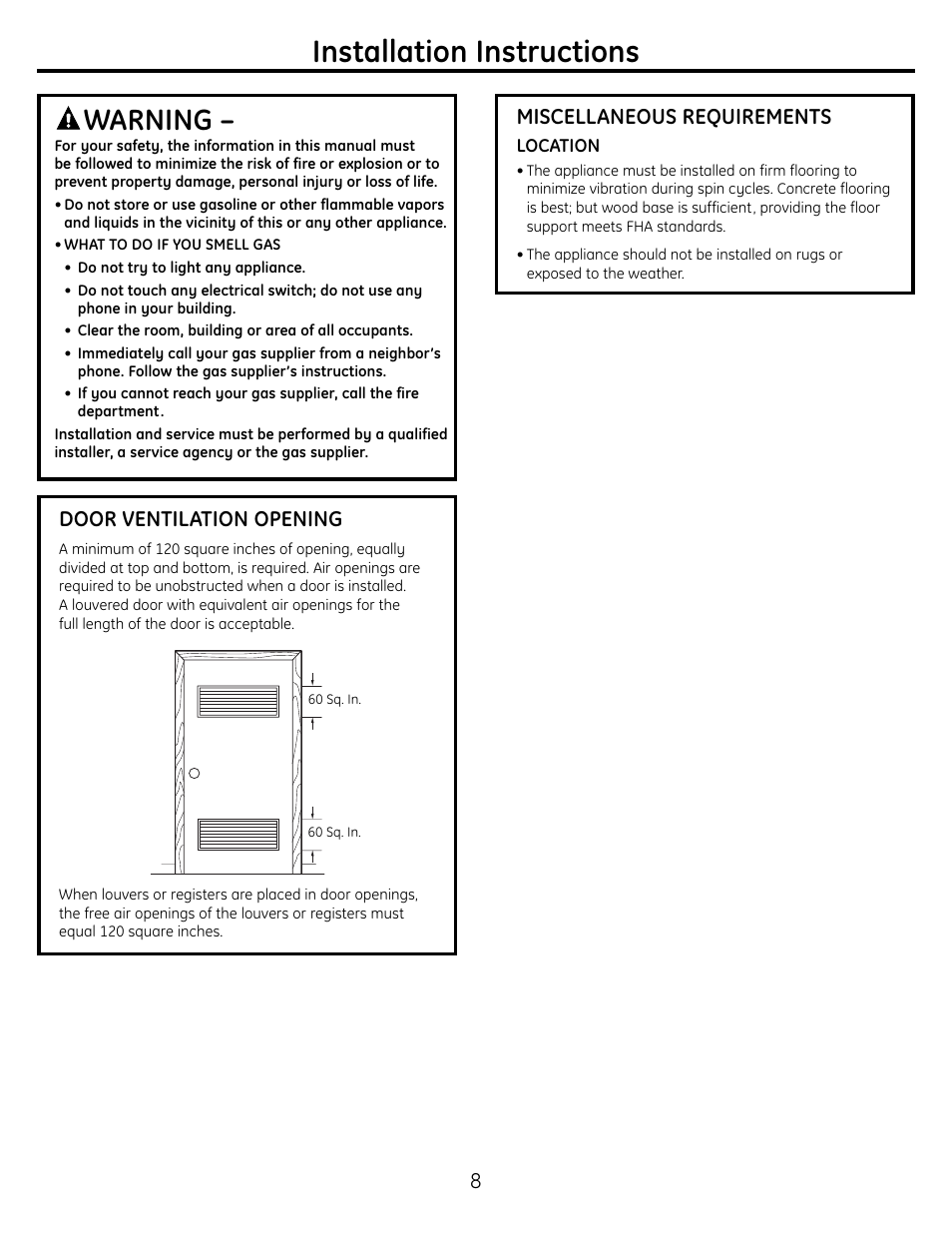 Installation Instructions

WARNING –
For your safety, the information in this manual must be followed to minimize the risk of fire or explosion or to prevent property damage, personal injury or loss of life.

• Do not store or use gasoline or other flammable vapors and liquids in the vicinity of this or any other appliance.

• WHAT TO DO IF YOU SMELL GAS

• Do not try to light any appliance.

• Do not touch any electrical switch; do not use any phone in your building.

• Clear the room, building or area of all occupants.

• Immediately call your gas supplier from a neighbor's phone. Follow the gas supplier's instructions.

• If you cannot reach your gas supplier, call the fire department.

Installation and service must be performed by a qualified installer, a service agency or the gas supplier.

DOOR VENTILATION OPENING

A minimum of 120 square inches of opening, equally divided at top and bottom, is required. Air openings are required to be unobstructed when a door is installed. A louvered door with equivalent air openings for the full length of the door is acceptable.

60 Sq. In.

60 Sq. In.

When louvers or registers are placed in door openings, the free air openings of the louvers or registers must equal 120 square inches.

MISCELLANEOUS REQUIREMENTS

LOCATION

• The appliance must be installed on firm flooring to minimize vibration during spin cycles. Concrete flooring is best; but wood base is sufficient, providing the floor support meets FHA standards.

• The appliance should not be installed on rugs or exposed to the weather.

8